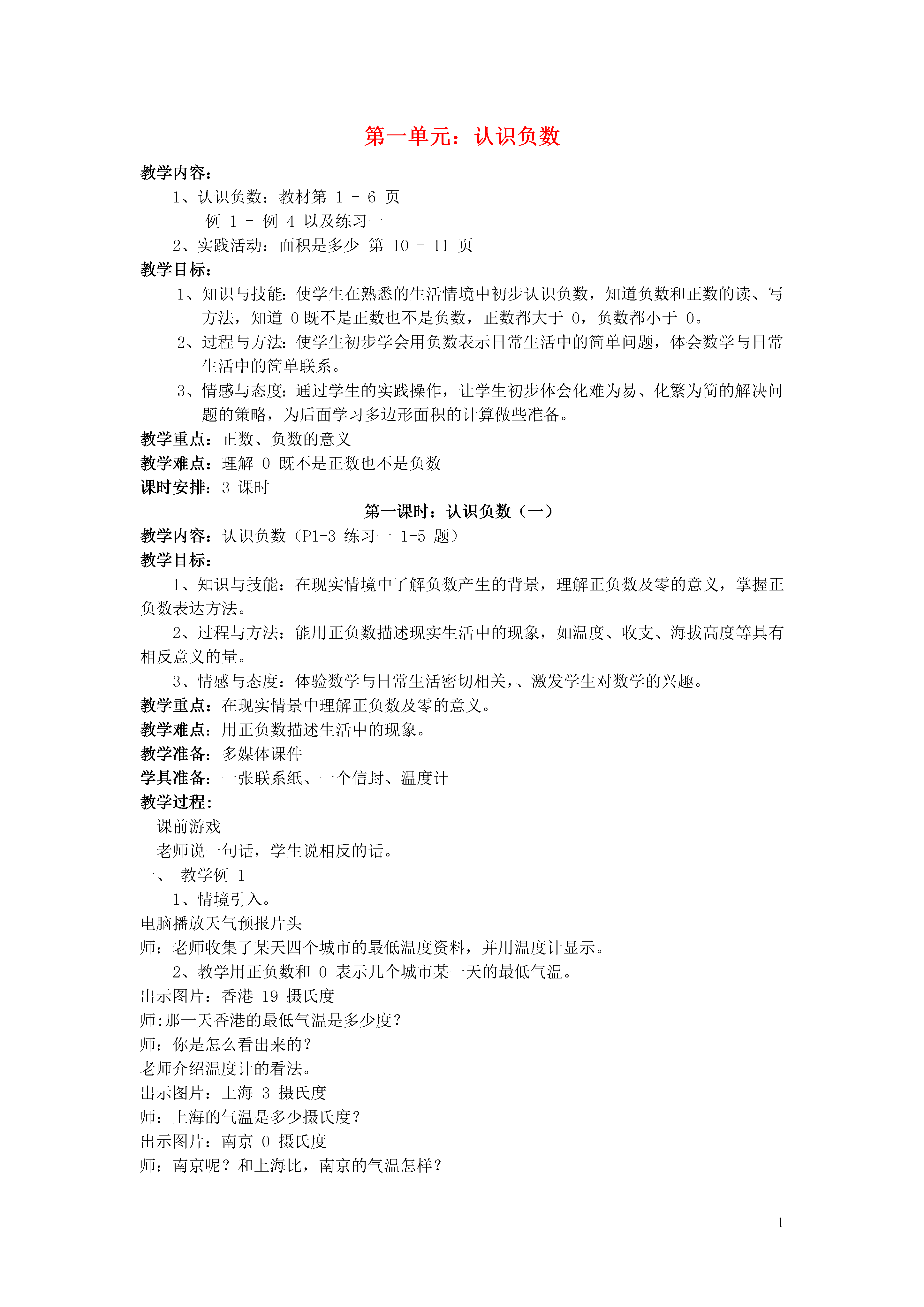 第一单元：认识负数

教学内容：

1、认识负数：教材第 1 – 6 页

例 1 – 例 4 以及练习一

2、实践活动：面积是多少 第 10 – 11 页

教学目标：

1、知识与技能：使学生在熟悉的生活情境中初步认识负数，知道负数和正数的读、写方法，知道 0 既不是正数也不是负数，正数都大于 0，负数都小于 0。

2、过程与方法：使学生初步学会用负数表示日常生活中的简单问题，体会数学与日常生活中的简单联系。

3、情感与态度：通过学生的实践操作，让学生初步体会化难为易、化繁为简的解决问题的策略，为后面学习多边形面积的计算做些准备。

教学重点：正数、负数的意义

教学难点：理解 0 既不是正数也不是负数

课时安排：3 课时

第一课时：认识负数（一）

教学内容：认识负数（P1-3 练习一 1-5 题）

教学目标：

1、知识与技能：在现实情境中了解负数产生的背景，理解正负数及零的意义，掌握正负数表达方法。

2、过程与方法：能用正负数描述现实生活中的现象，如温度、收支、海拔高度等具有相反意义的量。

3、情感与态度：体验数学与日常生活密切相关，、激发学生对数学的兴趣。

教学重点：在现实情景中理解正负数及零的意义。

教学难点：用正负数描述生活中的现象。

教学准备：多媒体课件

学具准备：一张联系纸、一个信封、温度计

教学过程：

课前游戏

老师说一句话，学生说相反的话。

一、 教学例 1

1、情境引入。

电脑播放天气预报片头

师：老师收集了某天四个城市的最低温度资料，并用温度计显示。

2、教学用正负数和 0 表示几个城市某一天的最低气温。

出示图片：香港 19 摄氏度

师:那一天香港的最低气温是多少度？

师：你是怎么看出来的？

老师介绍温度计的看法。

出示图片：上海 3 摄氏度

师：上海的气温是多少摄氏度？

出示图片：南京 0 摄氏度

师：南京呢？和上海比，南京的气温怎样？

1